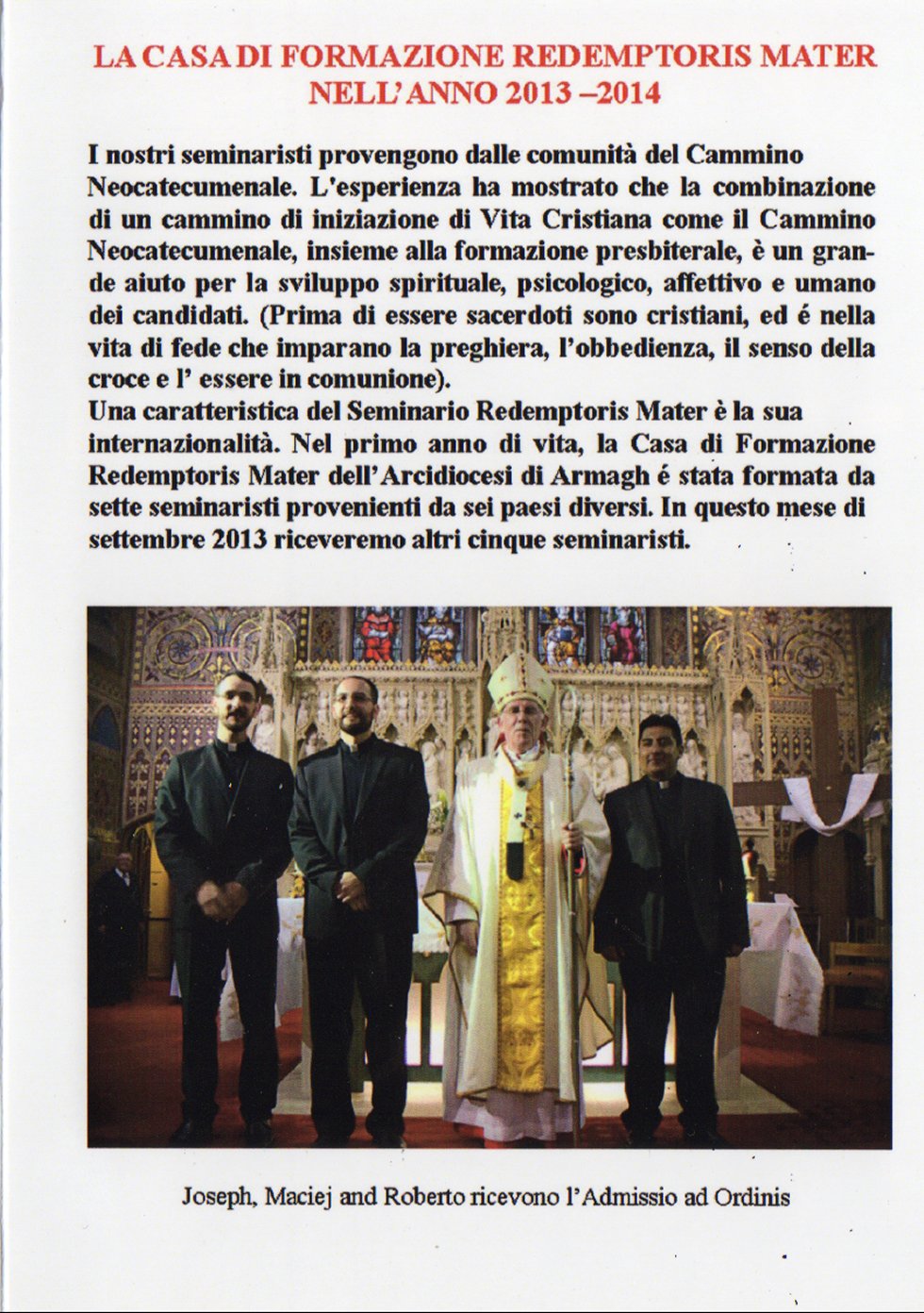 LA CASA DI FORMAZIONE REDEMPTORIS MATER NELL'ANNO 2013 –2014

I nostri seminaristi provengono dalle comunità del Cammino Neocatecumenale. L'esperienza ha mostrato che la combinazione di un cammino di iniziazione di Vita Cristiana come il Cammino Neocatecumenale, insieme alla formazione presbiterale, è un grande aiuto per la sviluppo spirituale, psicologico, affettivo e umano dei candidati. (Prima di essere sacerdoti sono cristiani, ed é nella vita di fede che imparano la preghiera, l'obbedienza, il senso della croce e l' essere in comunione).
Una caratteristica del Seminario Redemptoris Mater è la sua internazionalità. Nel primo anno di vita, la Casa di Formazione Redemptoris Mater dell'Arcidiocesi di Armagh é stata formata da sette seminaristi provenienti da sei paesi diversi. In questo mese di settembre 2013 riceveremo altri cinque seminaristi.

Joseph, Maciej and Roberto ricevono l'Admissio ad Ordinis